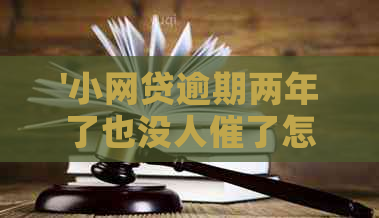 '小网贷逾期两年了也没人催了怎